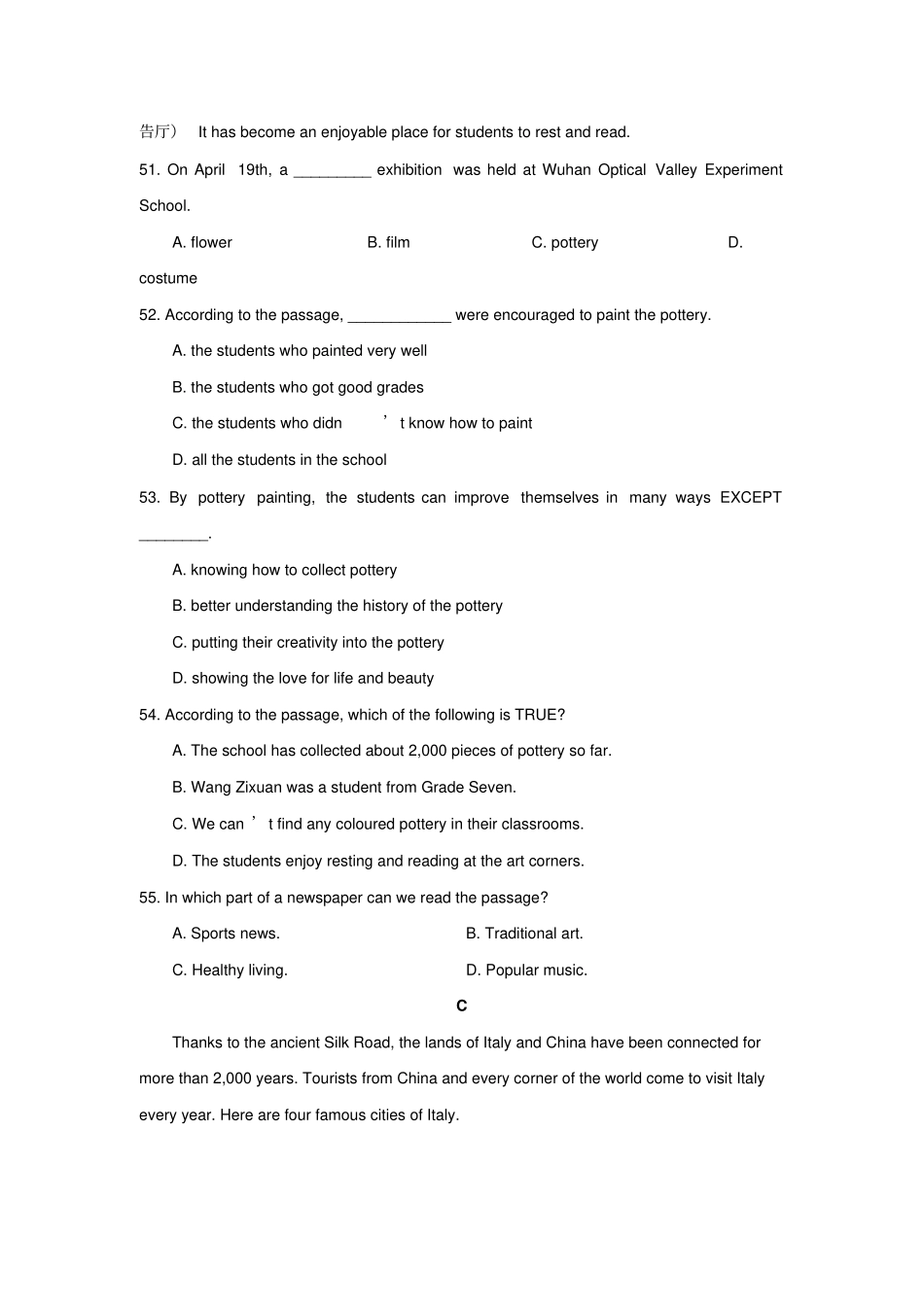 告厅） It has become an enjoyable place for students to rest and read.

51. On April 19th, a _________ exhibition was held at Wuhan Optical Valley Experiment School.

A. flower B. film C. pottery D. costume

52. According to the passage, ____________ were encouraged to paint the pottery.

A. the students who painted very well

B. the students who got good grades

C. the students who didn ’ t know how to paint

D. all the students in the school

53. By pottery painting, the students can improve themselves in many ways EXCEPT ________.

A. knowing how to collect pottery

B. better understanding the history of the pottery

C. putting their creativity into the pottery

D. showing the love for life and beauty

54. According to the passage, which of the following is TRUE?

A. The school has collected about 2,000 pieces of pottery so far.

B. Wang Zixuan was a student from Grade Seven.

C. We can ’ t find any coloured pottery in their classrooms.

D. The students enjoy resting and reading at the art corners.

55. In which part of a newspaper can we read the passage?

A. Sports news. B. Traditional art.

C. Healthy living. D. Popular music.

C

Thanks to the ancient Silk Road, the lands of Italy and China have been connected for more than 2,000 years. Tourists from China and every corner of the world come to visit Italy every year. Here are four famous cities of Italy.